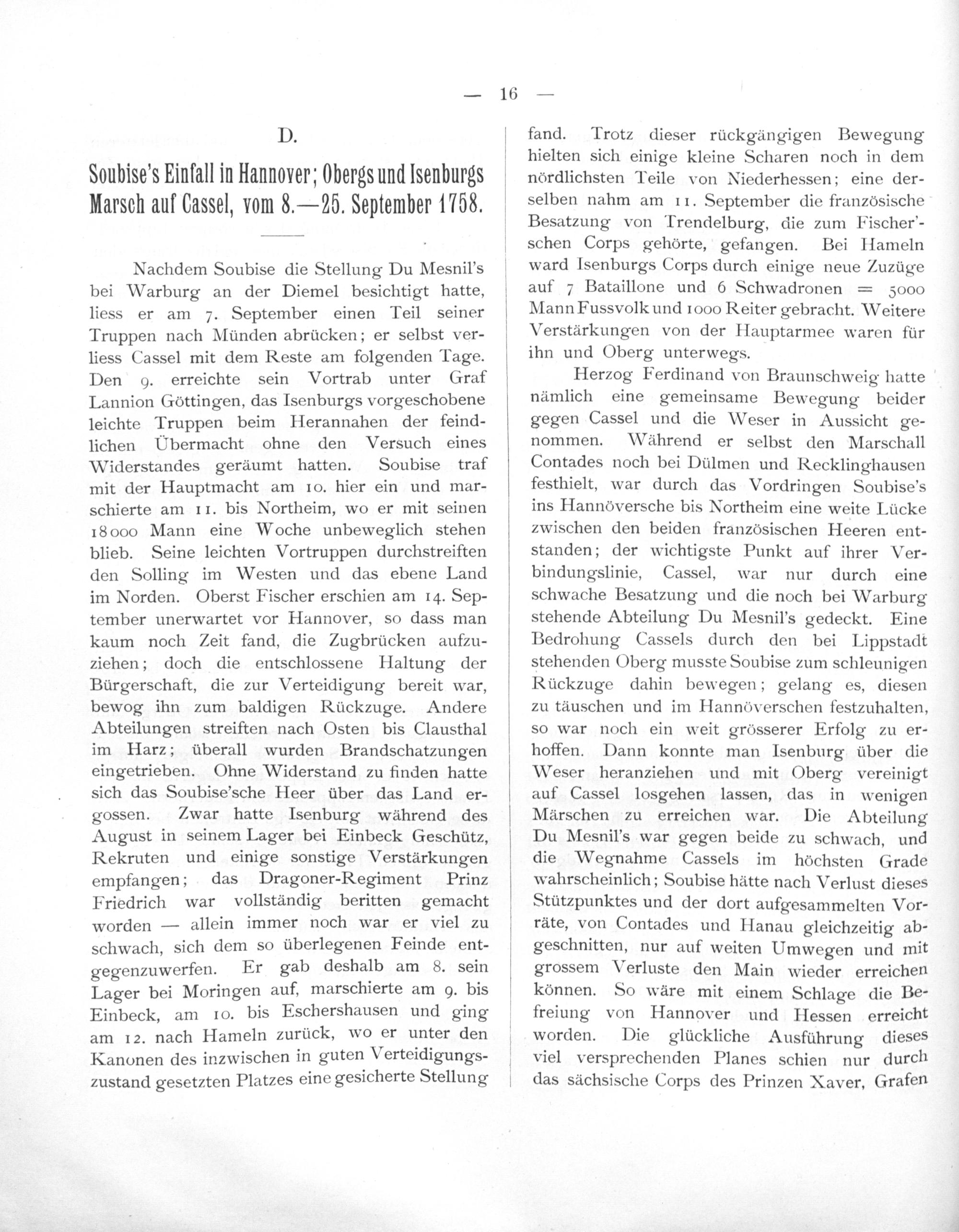 — 16 —

D.

Soubise's Einfall in Hannover; Obergs und Isenburgs Marsch auf Cassel, vom 8.—25. September 1758.

Nachdem Soubise die Stellung Du Mesnil's bei Warburg an der Diemel besichtigt hatte, liess er am 7. September einen Teil seiner Truppen nach Münden abrücken; er selbst verliess Cassel mit dem Reste am folgenden Tage. Den 9. erreichte sein Vortrab unter Graf Lannion Göttingen, das Isenburgs vorgeschobene leichte Truppen beim Herannahen der feindlichen Übermacht ohne den Versuch eines Widerstandes geräumt hatten. Soubise traf mit der Hauptmacht am 10. hier ein und marschierte am 11. bis Northeim, wo er mit seinen 18000 Mann eine Woche unbeweglich stehen blieb. Seine leichten Vortruppen durchstreiften den Solling im Westen und das ebene Land im Norden. Oberst Fischer erschien am 14. September unerwartet vor Hannover, so dass man kaum noch Zeit fand, die Zugbrücken aufzuziehen; doch die entschlossene Haltung der Bürgerschaft, die zur Verteidigung bereit war, bewog ihn zum baldigen Rückzuge. Andere Abteilungen streiften nach Osten bis Clausthal im Harz; überall wurden Brandschatzungen eingetrieben. Ohne Widerstand zu finden hatte sich das Soubise'sche Heer über das Land ergossen. Zwar hatte Isenburg während des August in seinem Lager bei Einbeck Geschütz, Rekruten und einige sonstige Verstärkungen empfangen; das Dragoner-Regiment Prinz Friedrich war vollständig beritten gemacht worden — allein immer noch war er viel zu schwach, sich dem so überlegenen Feinde entgegenzuwerfen. Er gab deshalb am 8. sein Lager bei Moringen auf, marschierte am 9. bis Einbeck, am 10. bis Eschershausen und ging am 12. nach Hameln zurück, wo er unter den Kanonen des inzwischen in guten Verteidigungszustand gesetzten Platzes eine gesicherte Stellung fand. Trotz dieser rückgängigen Bewegung hielten sich einige kleine Scharen noch in dem nördlichsten Teile von Niederhessen; eine derselben nahm am 11. September die französische Besatzung von Trendelburg, die zum Fischer'schen Corps gehörte, gefangen. Bei Hameln ward Isenburgs Corps durch einige neue Zuzüge auf 7 Bataillone und 6 Schwadronen = 5000 Mann Fussvolk und 1000 Reiter gebracht. Weitere Verstärkungen von der Hauptarmee waren für ihn und Oberg unterwegs.

Herzog Ferdinand von Braunschweig hatte nämlich eine gemeinsame Bewegung beider gegen Cassel und die Weser in Aussicht genommen. Während er selbst den Marschall Contades noch bei Dülmen und Recklinghausen festhielt, war durch das Vordringen Soubise's ins Hannöversche bis Northeim eine weite Lücke zwischen den beiden französischen Heeren entstanden; der wichtigste Punkt auf ihrer Verbindungslinie, Cassel, war nur durch eine schwache Besatzung und die noch bei Warburg stehende Abteilung Du Mesnil's gedeckt. Eine Bedrohung Cassels durch den bei Lippstadt stehenden Oberg musste Soubise zum schleunigen Rückzuge dahin bewegen; gelang es, diesen zu täuschen und im Hannöverschen festzuhalten, so war noch ein weit grösserer Erfolg zu erhoffen. Dann konnte man Isenburg über die Weser heranziehen und mit Oberg vereinigt auf Cassel losgehen lassen, das in wenigen Märschen zu erreichen war. Die Abteilung Du Mesnil's war gegen beide zu schwach, und die Wegnahme Cassels im höchsten Grade wahrscheinlich; Soubise hätte nach Verlust dieses Stützpunktes und der dort aufgesammelten Vorräte, von Contades und Hanau gleichzeitig abgeschnitten, nur auf weiten Umwegen und mit grossem Verluste den Main wieder erreichen können. So wäre mit einem Schlage die Befreiung von Hannover und Hessen erreicht worden. Die glückliche Ausführung dieses viel versprechenden Planes schien nur durch das sächsische Corps des Prinzen Xaver, Grafen